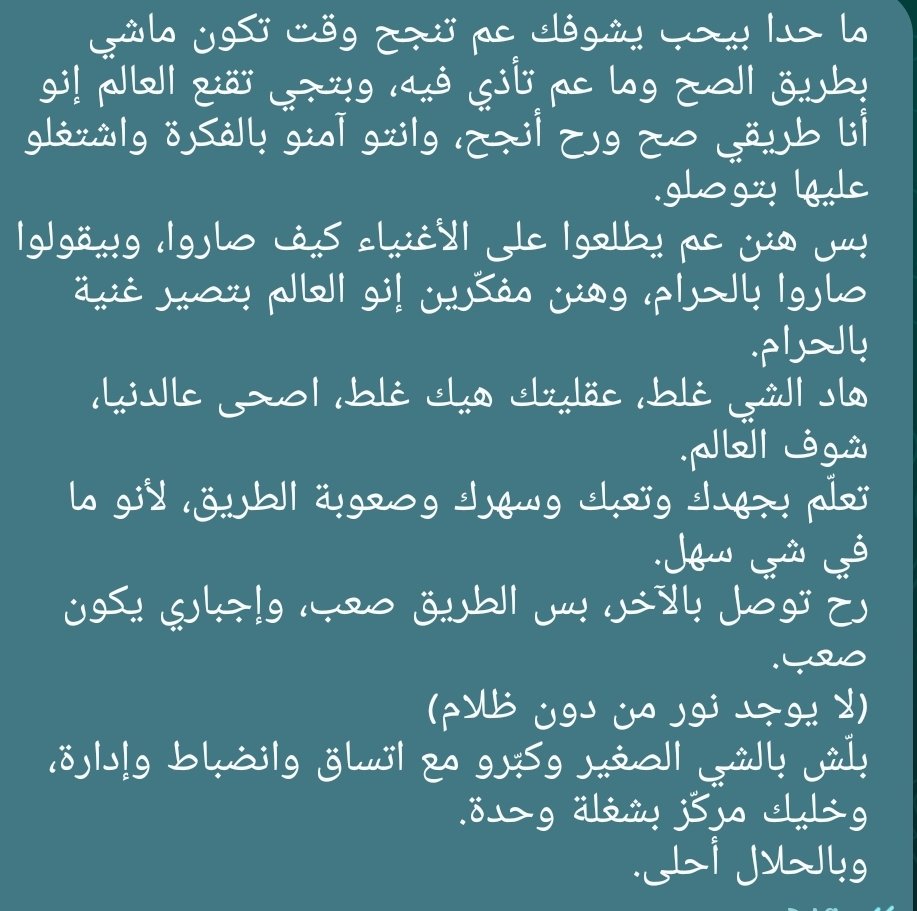 ما حدا بيحب يشوفك عم تنجح وقت تكون ماشي بطريق الصح وما عم تأذي فيه، وبتجي تقنع العالم إنو أنا طريقي صح ورح أنجح، وانتو آمنو بالفكرة واشتغلو عليها بتوصلو.
بس هنن عم يطلعوا على الأغنياء كيف صاروا، وبيقولوا صاروا بالحرام، وهنن مفكّرين إنو العالم بتصير غنية بالحرام.
هاد الشي غلط، عقليتك هيك غلط، اصحى عالدنيا، شوف العالم.
تعلّم بجهدك وتعبك وسهرك وصعوبة الطريق، لأنو ما في شي سهل.
رح توصل بالآخر، بس الطريق صعب، وإجباري يكون صعب.
(لا يوجد نور من دون ظلام)
بلّش بالشي الصغير وكبّرو مع اتساق وانضباط وإدارة، وخليك مركّز بشغلة وحدة.
وبالحلال أحلى.